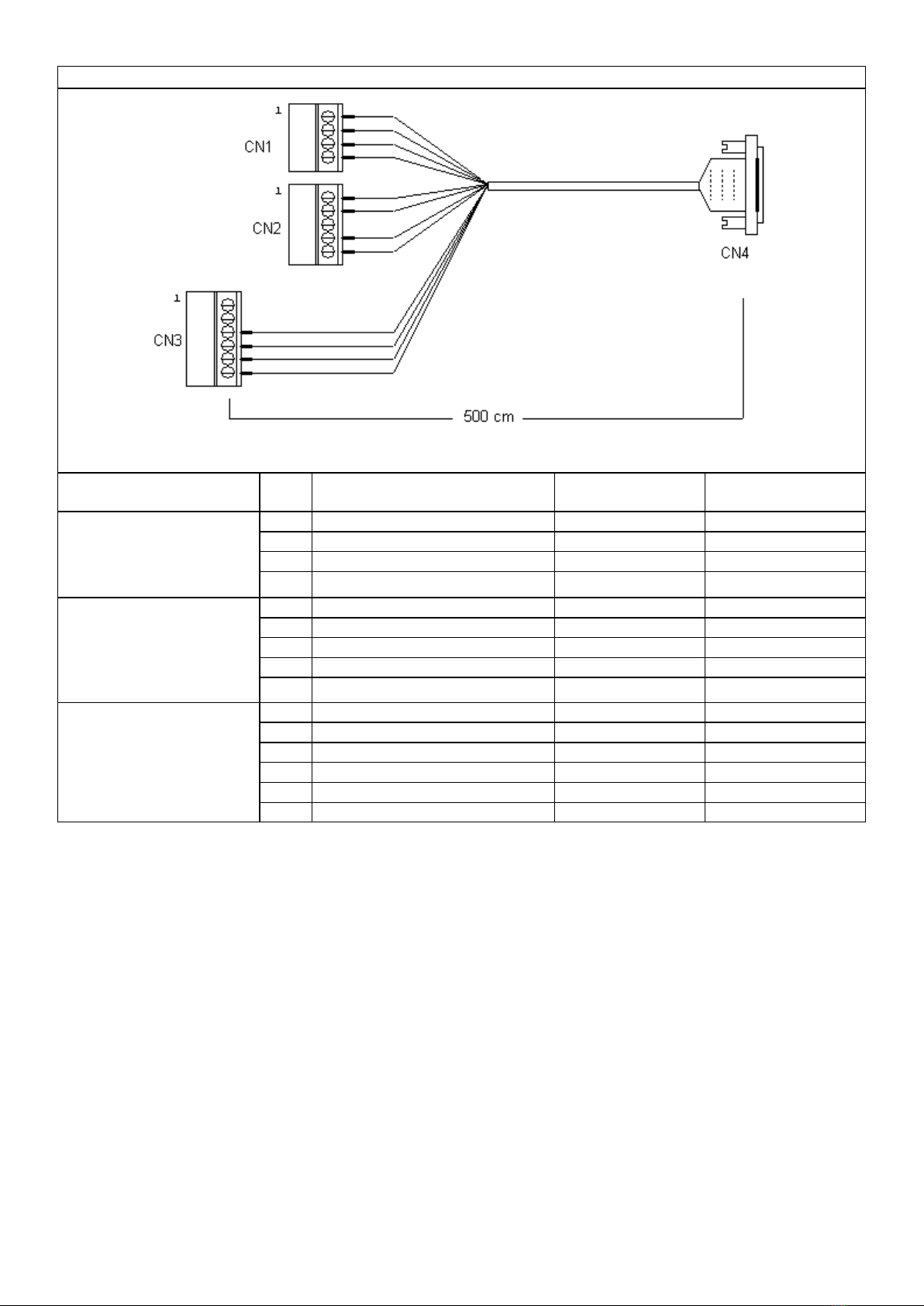 1

CN1

1

CN2

CN4

1

CN3

500 cm